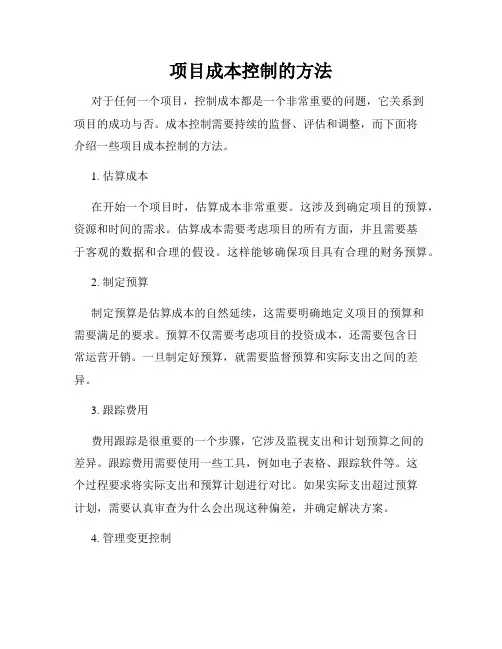 项目成本控制的方法

对于任何一个项目，控制成本都是一个非常重要的问题，它关系到项目的成功与否。成本控制需要持续的监督、评估和调整，而下面将介绍一些项目成本控制的方法。

1. 估算成本

在开始一个项目时，估算成本非常重要。这涉及到确定项目的预算，资源和时间的需求。估算成本需要考虑项目的所有方面，并且需要基于客观的数据和合理的假设。这样能够确保项目具有合理的财务预算。

2. 制定预算

制定预算是估算成本的自然延续，这需要明确地定义项目的预算和需要满足的要求。预算不仅需要考虑项目的投资成本，还需要包含日常运营开销。一旦制定好预算，就需要监督预算和实际支出之间的差异。

3. 跟踪费用

费用跟踪是很重要的一个步骤，它涉及监视支出和计划预算之间的差异。跟踪费用需要使用一些工具，例如电子表格、跟踪软件等。这个过程要求将实际支出和预算计划进行对比。如果实际支出超过预算计划，需要认真审查为什么会出现这种偏差，并确定解决方案。

4. 管理变更控制